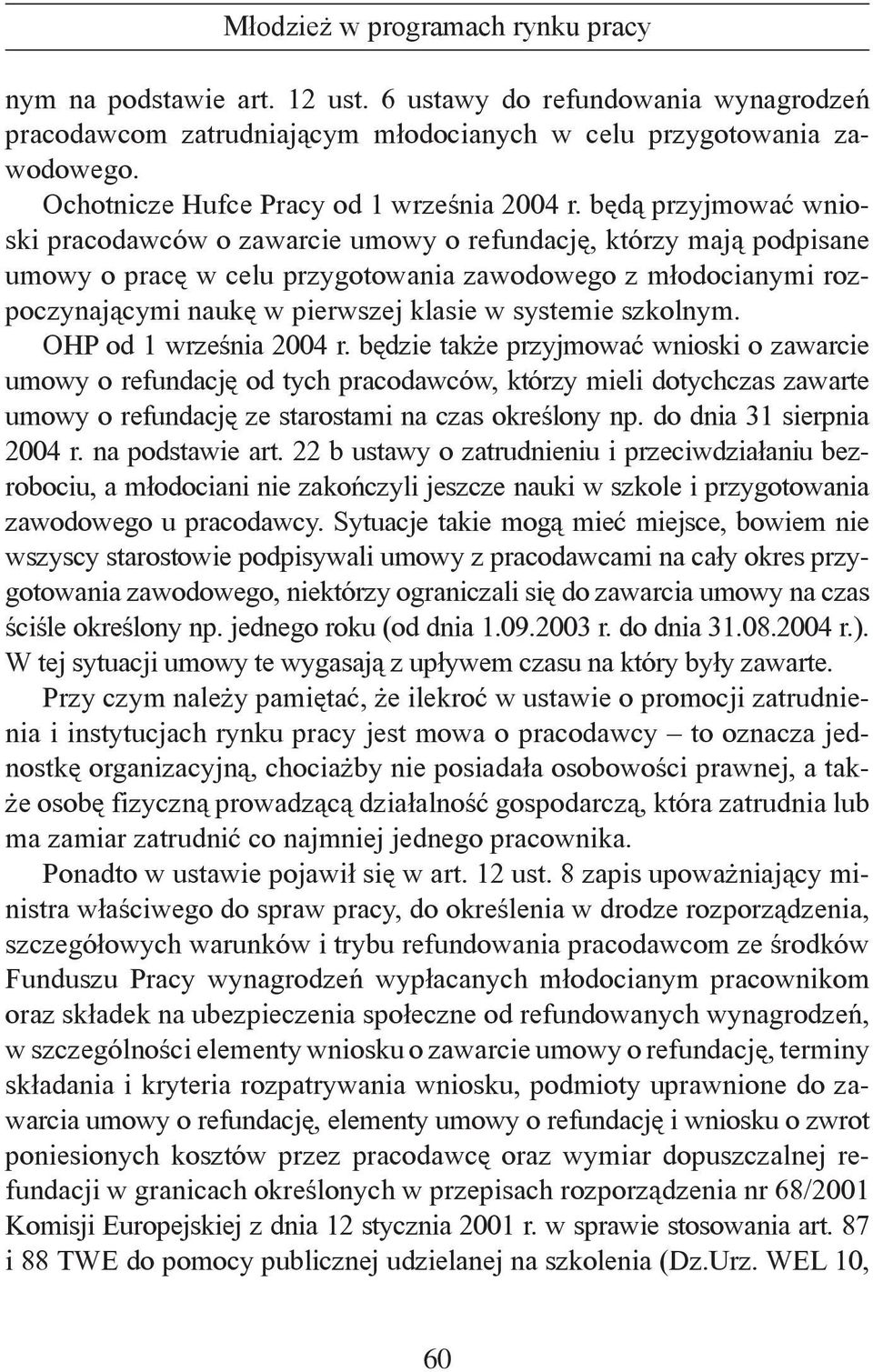 Młodzież w programach rynku pracy

nym na podstawie art. 12 ust. 6 ustawy do refundowania wynagrodzeń pracodawcom zatrudniającym młodocianych w celu przygotowania zawodowego.

Ochotnicze Hufce Pracy od 1 września 2004 r. będą przyjmować wnioski pracodawców o zawarcie umowy o refundację, którzy mają podpisane umowy o pracę w celu przygotowania zawodowego z młodocianymi rozpoczynającymi naukę w pierwszej klasie w systemie szkolnym.

OHP od 1 września 2004 r. będzie także przyjmować wnioski o zawarcie umowy o refundację od tych pracodawców, którzy mieli dotychczas zawarte umowy o refundację ze starostami na czas określony np. do dnia 31 sierpnia 2004 r. na podstawie art. 22 b ustawy o zatrudnieniu i przeciwdziałaniu bezrobociu, a młodociani nie zakończyli jeszcze nauki w szkole i przygotowania zawodowego u pracodawcy. Sytuacje takie mogą mieć miejsce, bowiem nie wszyscy starostowie podpisywali umowy z pracodawcami na cały okres przygotowania zawodowego, niektórzy ograniczali się do zawarcia umowy na czas ściśle określony np. jednego roku (od dnia 1.09.2003 r. do dnia 31.08.2004 r.). W tej sytuacji umowy te wygasają z upływem czasu na który były zawarte.

Przy czym należy pamiętać, że ilekroć w ustawie o promocji zatrudnienia i instytucjach rynku pracy jest mowa o pracodawcy – to oznacza jednostkę organizacyjną, chociażby nie posiadała osobowości prawnej, a także osobę fizyczną prowadzącą działalność gospodarczą, która zatrudnia lub ma zamiar zatrudnić co najmniej jednego pracownika.

Ponadto w ustawie pojawił się w art. 12 ust. 8 zapis upoważniający ministra właściwego do spraw pracy, do określenia w drodze rozporządzenia, szczegółowych warunków i trybu refundowania pracodawcom ze środków Funduszu Pracy wynagrodzeń wypłacanych młodocianym pracownikom oraz składek na ubezpieczenia społeczne od refundowanych wynagrodzeń, w szczególności elementy wniosku o zawarcie umowy o refundację, terminy składania i kryteria rozpatrywania wniosku, podmioty uprawnione do zawarcia umowy o refundację, elementy umowy o refundację i wniosku o zwrot poniesionych kosztów przez pracodawcę oraz wymiar dopuszczalnej refundacji w granicach określonych w przepisach rozporządzenia nr 68/2001 Komisji Europejskiej z dnia 12 stycznia 2001 r. w sprawie stosowania art. 87 i 88 TWE do pomocy publicznej udzielanej na szkolenia (Dz.Urz. WEL 10,

60